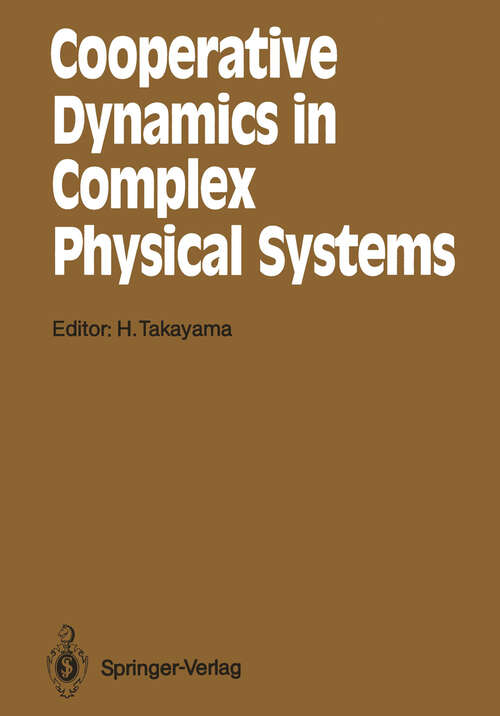 Cooperative Dynamics in Complex Physical Systems

Editor: H. Takayama

Springer-Verlag